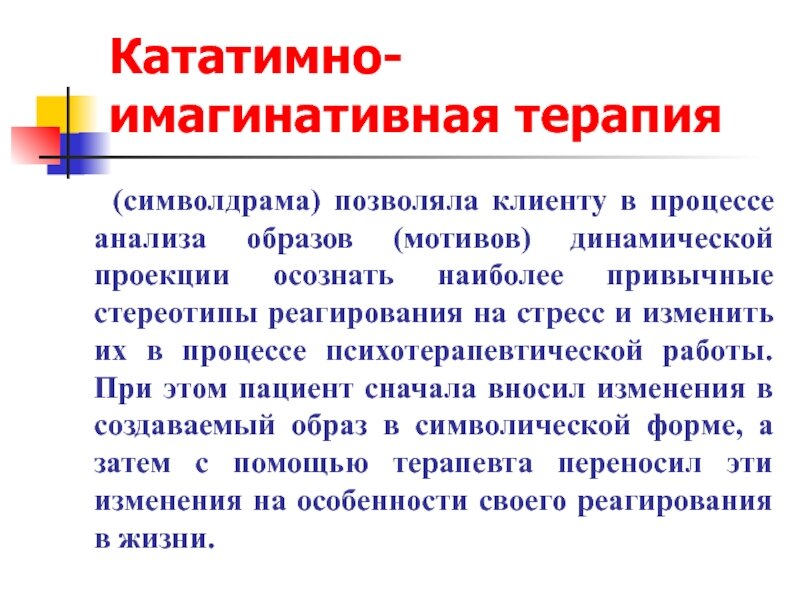 Кататимно-имагинативная терапия

(символдрама) позволяла клиенту в процессе анализа образов (мотивов) динамической проекции осознать наиболее привычные стереотипы реагирования на стресс и изменить их в процессе психотерапевтической работы. При этом пациент сначала вносил изменения в создаваемый образ в символической форме, а затем с помощью терапевта переносил эти изменения на особенности своего реагирования в жизни.